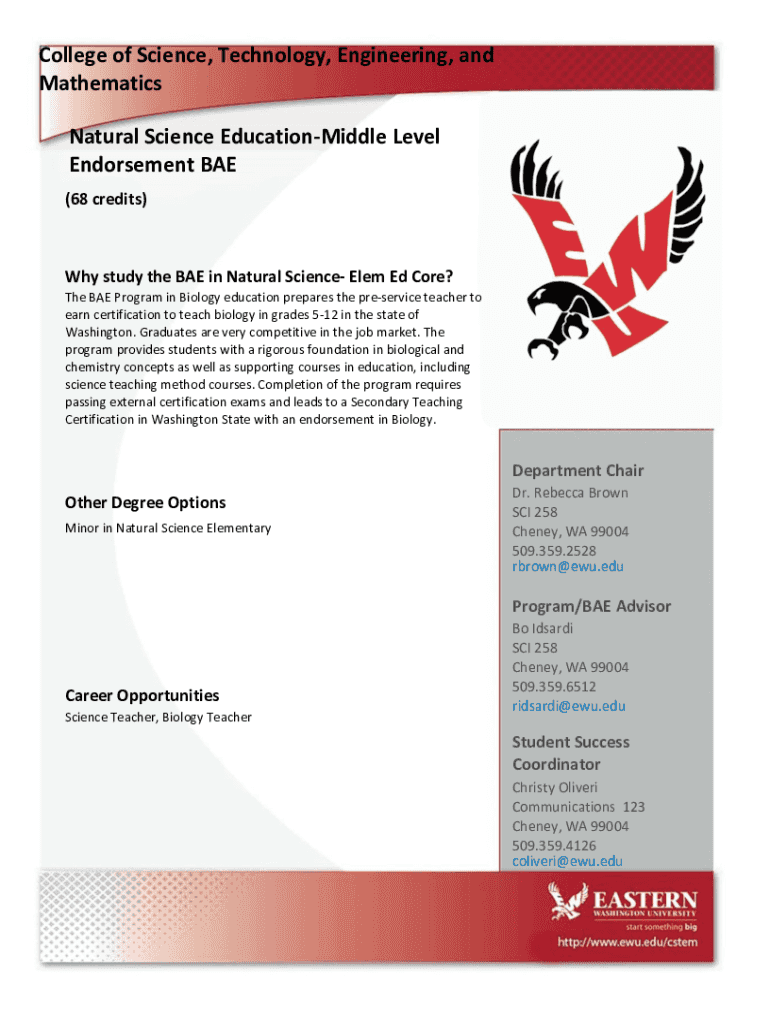 College of Science, Technology, Engineering, and Mathematics

Natural Science Education-Middle Level Endorsement BAE

(68 credits)

EWU

Why study the BAE in Natural Science- Elem Ed Core?

The BAE Program in Biology education prepares the pre-service teacher to earn certification to teach biology in grades 5-12 in the state of Washington. Graduates are very competitive in the job market. The program provides students with a rigorous foundation in biological and chemistry concepts as well as supporting courses in education, including science teaching method courses. Completion of the program requires passing external certification exams and leads to a Secondary Teaching Certification in Washington State with an endorsement in Biology.

Other Degree Options

Minor in Natural Science Elementary

Career Opportunities

Science Teacher, Biology Teacher

Department Chair

Dr. Rebecca Brown
SCI 258
Cheney, WA 99004
509.359.2528
rbrown@ewu.edu

Program/BAE Advisor

Bo Idsardi
SCI 258
Cheney, WA 99004
509.359.6512
ridsardi@ewu.edu

Student Success Coordinator

Christy Oliveri
Communications 123
Cheney, WA 99004
509.359.4126
coliveri@ewu.edu

EASTERN
WASHINGTON UNIVERSITY
start something big

http://www.ewu.edu/cstem